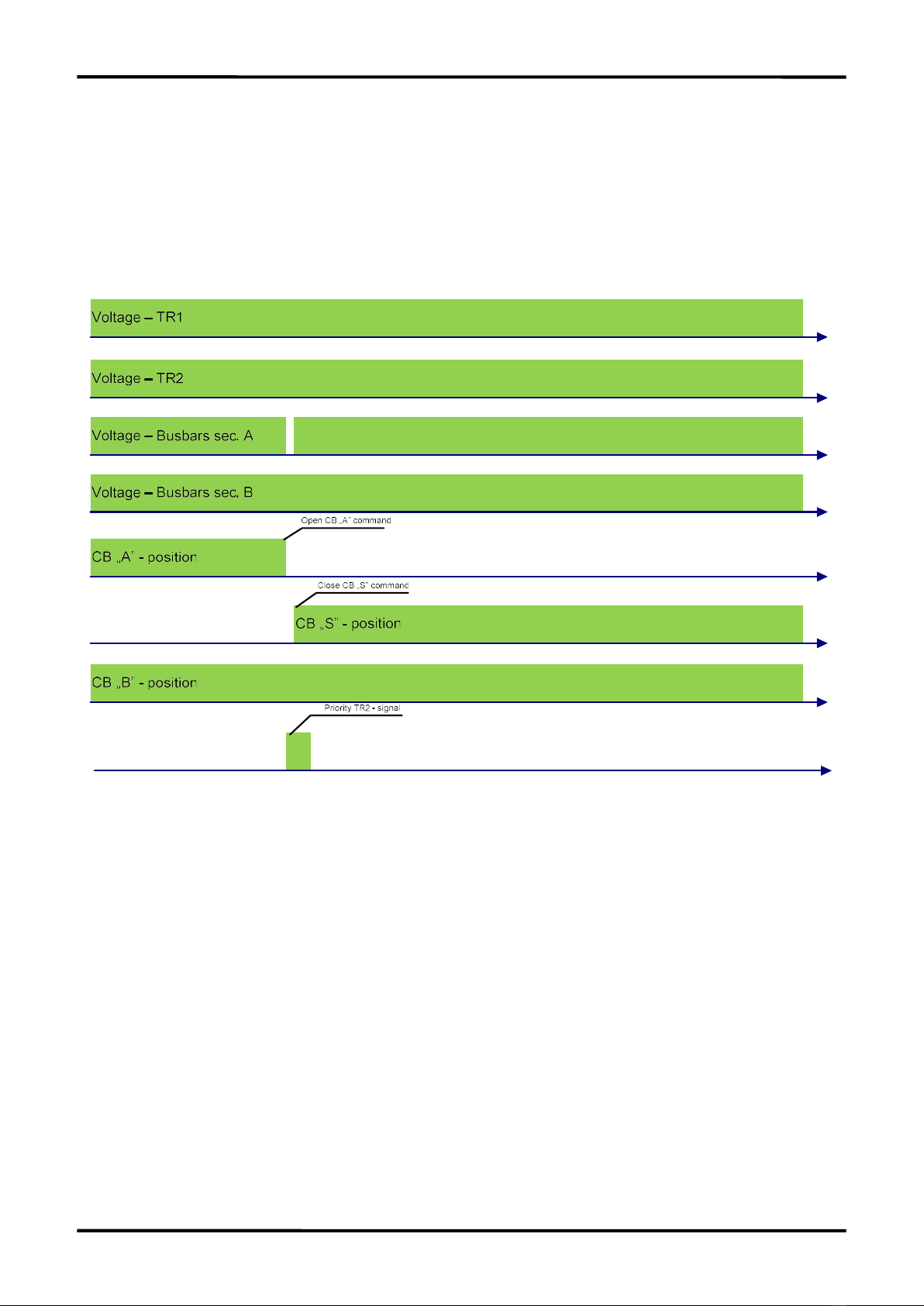 Voltage – TR1

Voltage – TR2

Voltage – Busbars sec. A

Voltage – Busbars sec. B

Open CB „A" command

CB „A' - position

Close CB „S" command

CB „S" - position

CB „B' - position

Priority TR2 - signal